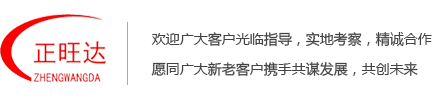 正旺达
ZHENGWANGDA

欢迎广大客户光临指导，实地考察，精诚合作
愿同广大新老客户携手共谋发展，共创未来